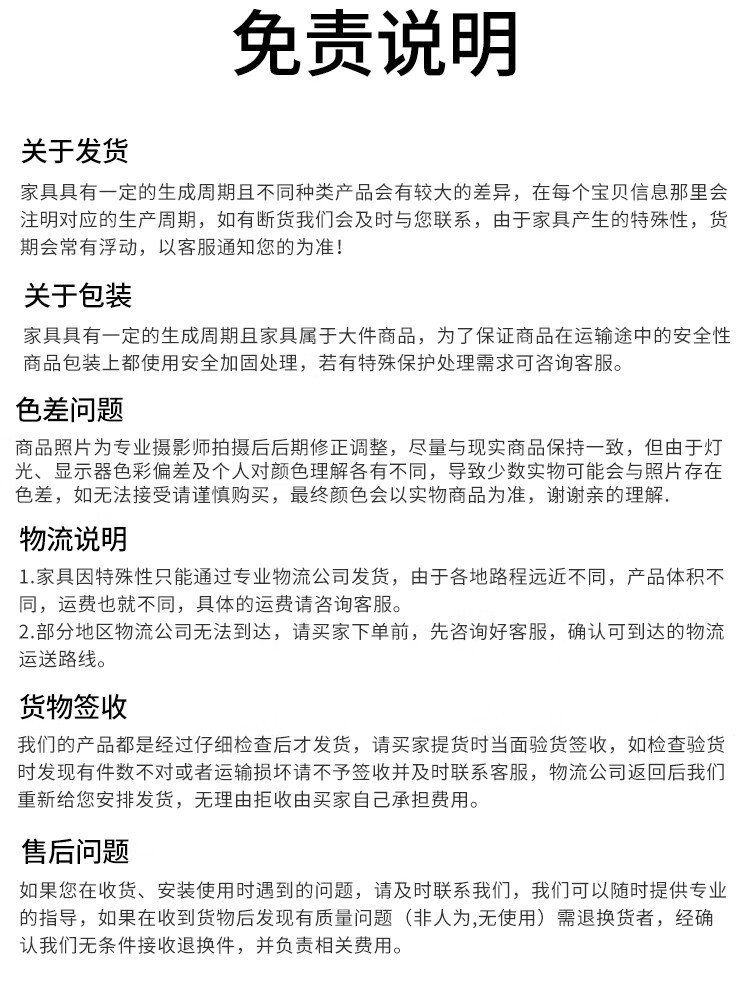 免责说明

关于发货

家具具有一定的生成周期且不同种类产品会有较大的差异，在每个宝贝信息那里会注明对应的生产周期，如有断货我们会及时与您联系，由于家具产生的特殊性，货期会常有浮动，以客服通知您的为准！

关于包装

家具具有一定的生成周期且家具属于大件商品，为了保证商品在运输途中的安全性商品包装上都使用安全加固处理，若有特殊保护处理需求可咨询客服。

色差问题

商品照片为专业摄影师拍摄后后期修正调整，尽量与现实商品保持一致，但由于灯光、显示器色彩偏差及个人对颜色理解各有不同，导致少数实物可能会与照片存在色差，如无法接受请谨慎购买，最终颜色会以实物商品为准，谢谢亲的理解.

物流说明

1.家具因特殊性只能通过专业物流公司发货，由于各地路程远近不同，产品体积不同，运费也就不同，具体的运费请咨询客服。

2.部分地区物流公司无法到达，请买家下单前，先咨询好客服，确认可到达的物流运送路线。

货物签收

我们的产品都是经过仔细检查后才发货，请买家提货时当面验货签收，如检查验货时发现有件数不对或者运输损坏请不予签收并及时联系客服，物流公司返回后我们重新给您安排发货，无理由拒收由买家自己承担费用。

售后问题

如果您在收货、安装使用时遇到的问题，请及时联系我们，我们可以随时提供专业的指导，如果在收到货物后发现有质量问题（非人为,无使用）需退换货者，经确认我们无条件接收退换件，并负责相关费用。